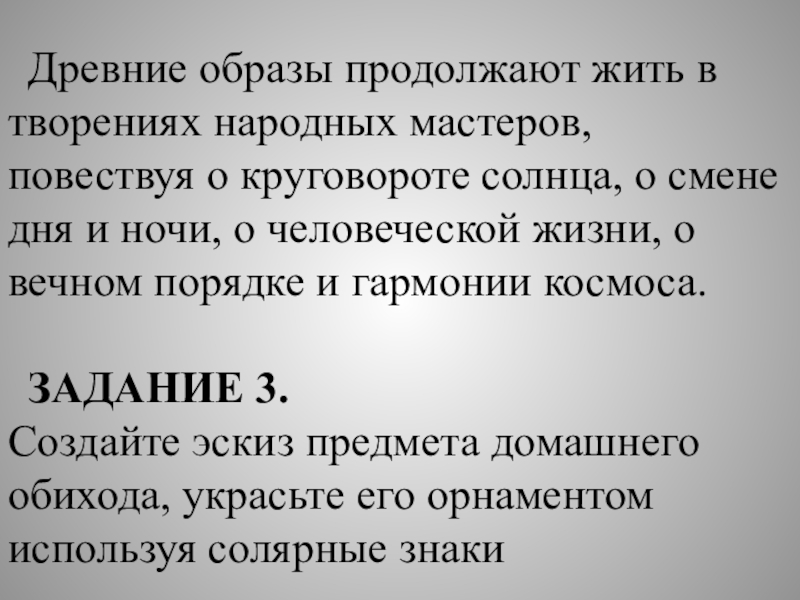 Древние образы продолжают жить в творениях народных мастеров, повествуя о круговороте солнца, о смене дня и ночи, о человеческой жизни, о вечном порядке и гармонии космоса.

ЗАДАНИЕ 3.
Создайте эскиз предмета домашнего обихода, украсьте его орнаментом используя солярные знаки